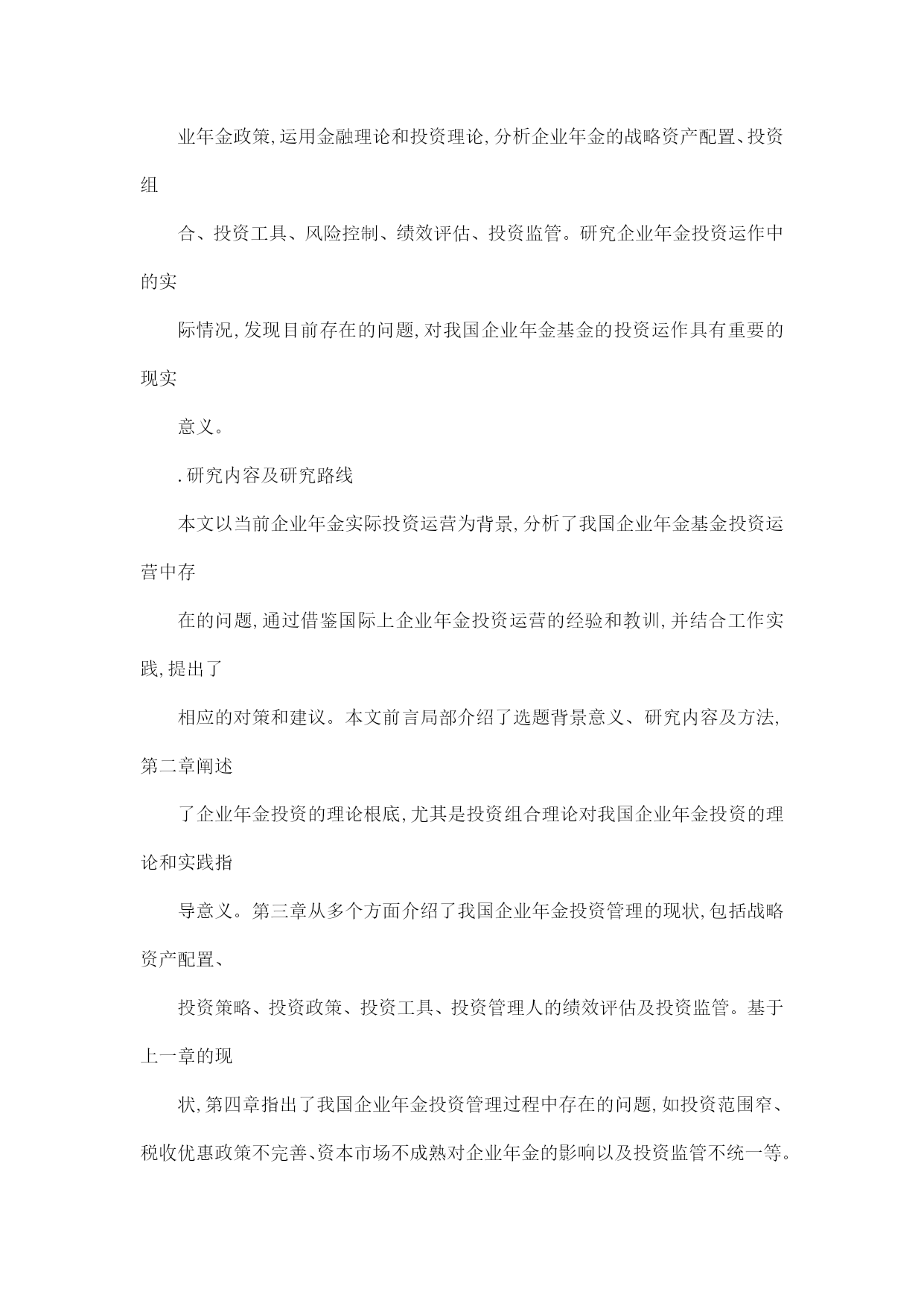 业年金政策,运用金融理论和投资理论,分析企业年金的战略资产配置、投资组

合、投资工具、风险控制、绩效评估、投资监管。研究企业年金投资运作中的实

际情况,发现目前存在的问题,对我国企业年金基金的投资运作具有重要的现实

意义。

.研究内容及研究路线

本文以当前企业年金实际投资运营为背景,分析了我国企业年金基金投资运营中存

在的问题,通过借鉴国际上企业年金投资运营的经验和教训,并结合工作实践,提出了

相应的对策和建议。本文前言局部介绍了选题背景意义、研究内容及方法,第二章阐述

了企业年金投资的理论根底,尤其是投资组合理论对我国企业年金投资的理论和实践指

导意义。第三章从多个方面介绍了我国企业年金投资管理的现状,包括战略资产配置、

投资策略、投资政策、投资工具、投资管理人的绩效评估及投资监管。基于上一章的现

状,第四章指出了我国企业年金投资管理过程中存在的问题,如投资范围窄、税收优惠政策不完善、资本市场不成熟对企业年金的影响以及投资监管不统一等。